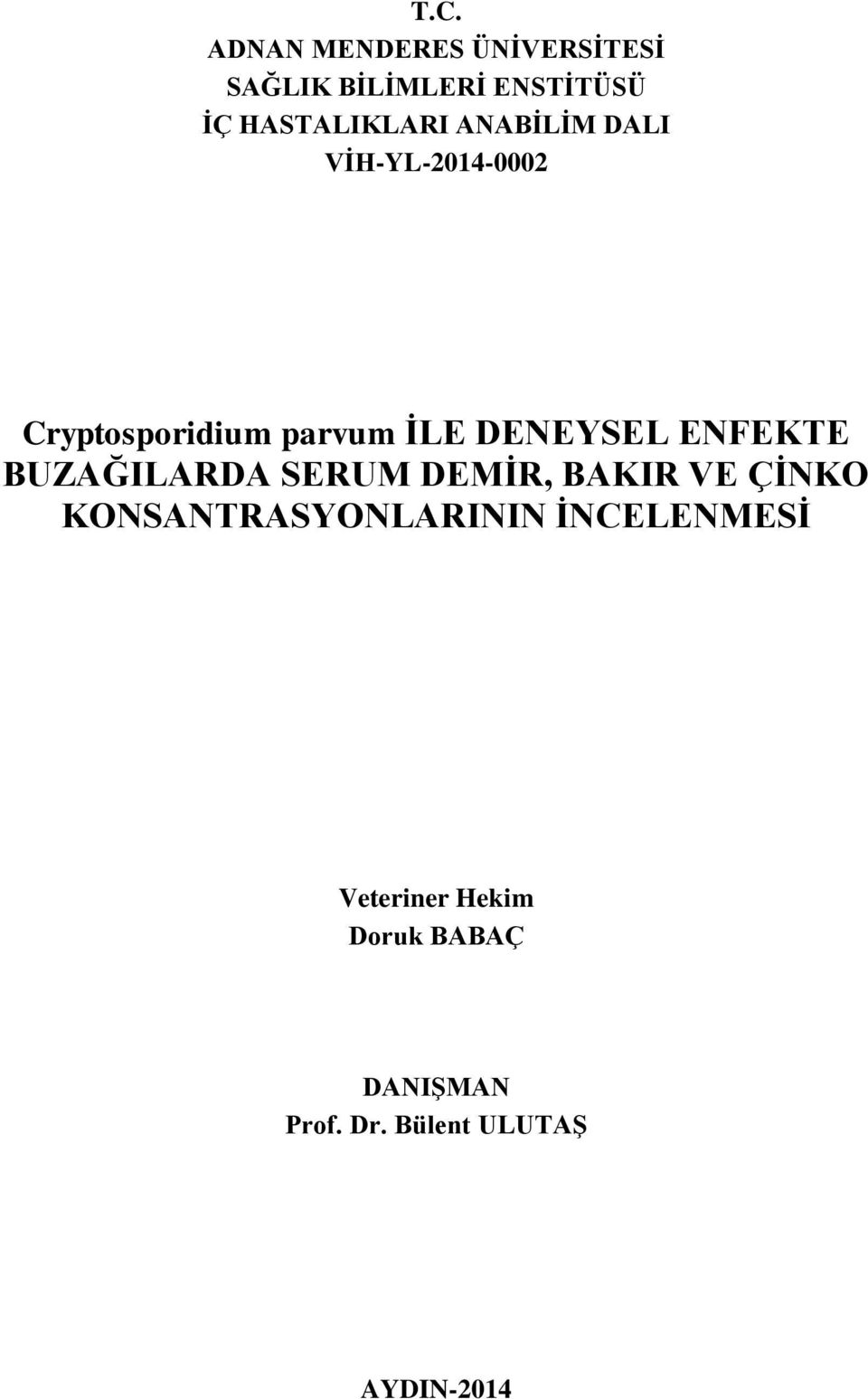 T.C.
ADNAN MENDERES ÜNİVERSİTESİ
SAĞLIK BİLİMLERİ ENSTİTÜSÜ
İÇ HASTALIKLARI ANABİLİM DALI
VİH-YL-2014-0002

Cryptosporidium parvum İLE DENEYSEL ENFEKTE BUZAĞILARDA SERUM DEMİR, BAKIR VE ÇİNKO KONSANTRASYONLARININ İNCELENMESİ

Veteriner Hekim
Doruk BABAÇ

DANIŞMAN
Prof. Dr. Bülent ULUTAŞ

AYDIN-2014